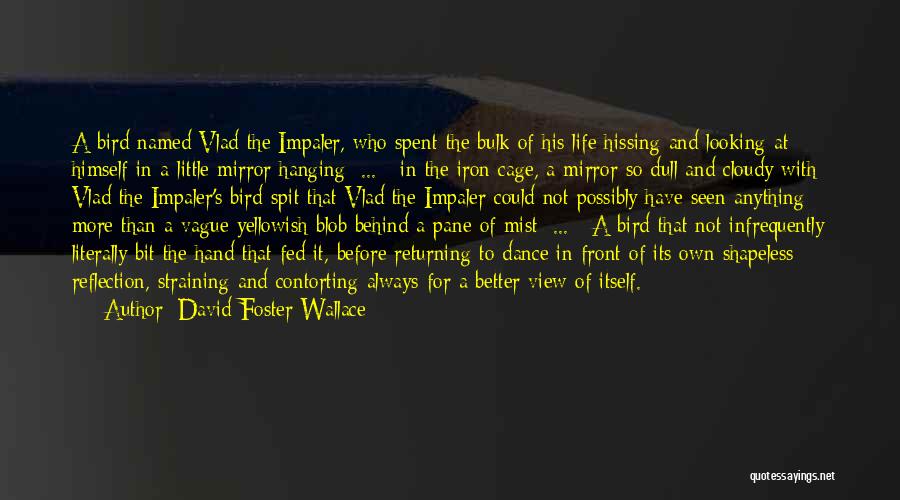 A bird named Vlad the Impaler, who spent the bulk of his life hissing and looking at himself in a little mirror hanging ... in the iron cage, a mirror so dull and cloudy with Vlad the Impaler's bird spit that Vlad the Impaler could not possibly have seen anything more than a vague yellowish blob behind a pane of mist ... A bird that not infrequently literally bit the hand that fed it, before returning to dance in front of its own shapeless reflection, straining and contorting always for a better view of itself.

Author: David Foster Wallace

quotessayings.net